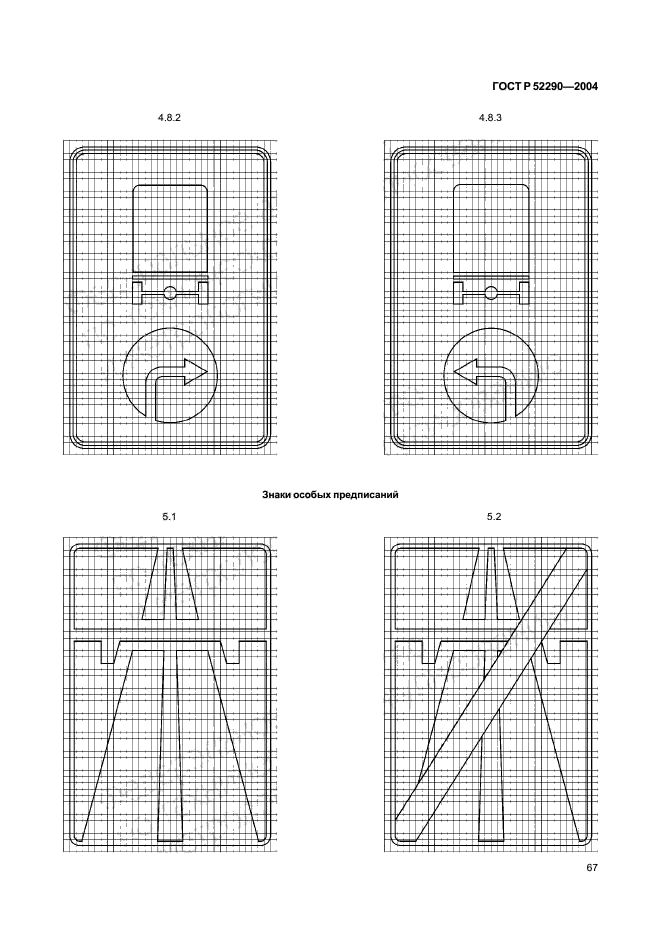 ГОСТ Р 52290—2004

4.8.2

4.8.3

Знаки особых предписаний

5.1

5.2

67